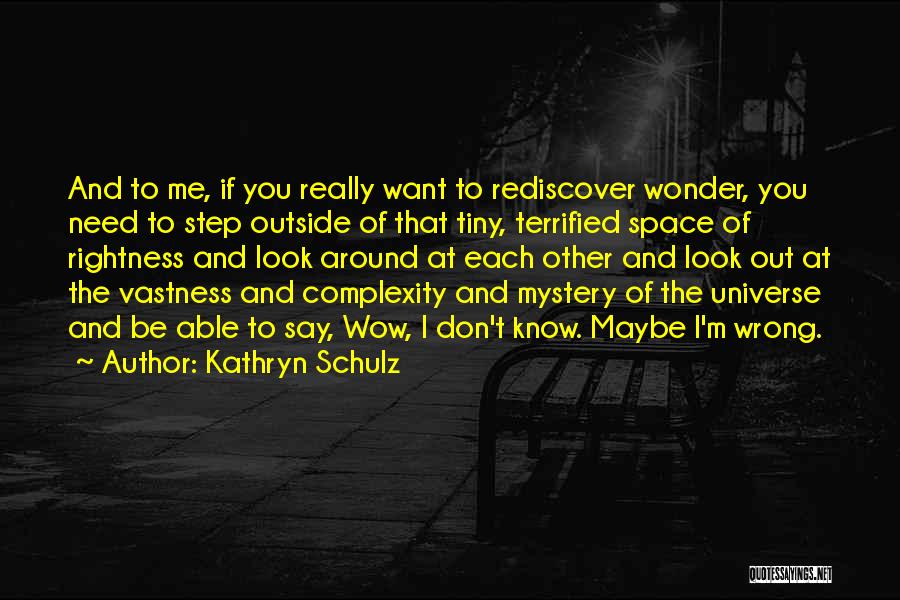 And to me, if you really want to rediscover wonder, you need to step outside of that tiny, terrified space of rightness and look around at each other and look out at the vastness and complexity and mystery of the universe and be able to say, Wow, I don't know. Maybe I'm wrong.

~ Author: Kathryn Schulz

QUOTESSAYINGS.NET